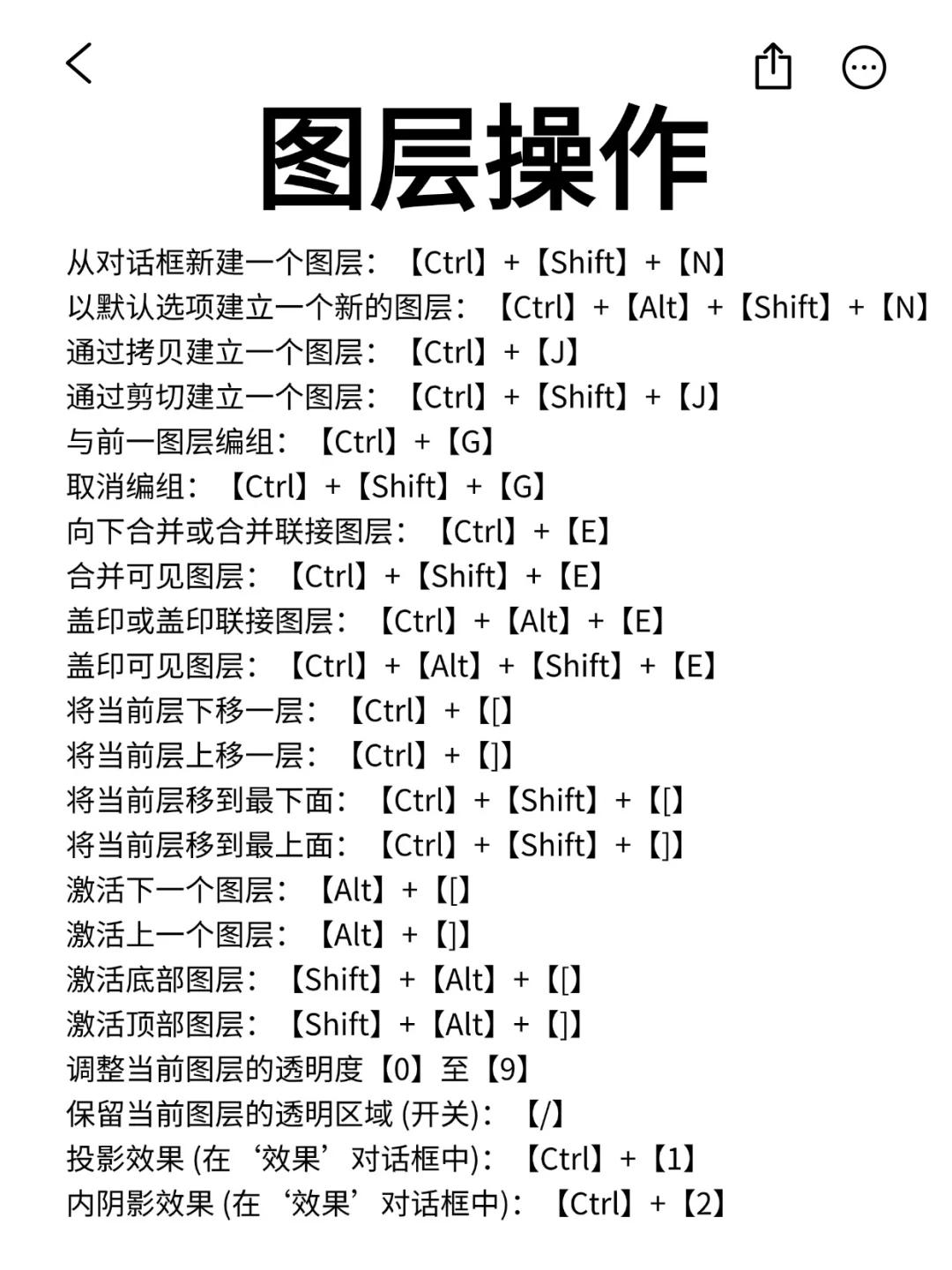 图层操作

从对话框新建一个图层：【Ctrl】+【Shift】+【N】
以默认选项建立一个新的图层：【Ctrl】+【Alt】+【Shift】+【N】
通过拷贝建立一个图层：【Ctrl】+【J】
通过剪切建立一个图层：【Ctrl】+【Shift】+【J】
与前一图层编组：【Ctrl】+【G】
取消编组：【Ctrl】+【Shift】+【G】
向下合并或合并联接图层：【Ctrl】+【E】
合并可见图层：【Ctrl】+【Shift】+【E】
盖印或盖印联接图层：【Ctrl】+【Alt】+【E】
盖印可见图层：【Ctrl】+【Alt】+【Shift】+【E】
将当前层下移一层：【Ctrl】+【[】
将当前层上移一层：【Ctrl】+【]】
将当前层移到最下面：【Ctrl】+【Shift】+【[】
将当前层移到最上面：【Ctrl】+【Shift】+【]】
激活下一个图层：【Alt】+【[】
激活上一个图层：【Alt】+【]】
激活底部图层：【Shift】+【Alt】+【[】
激活顶部图层：【Shift】+【Alt】+【]】
调整当前图层的透明度【0】至【9】
保留当前图层的透明区域 (开关)：【/】
投影效果 (在‘效果’对话框中)：【Ctrl】+【1】
内阴影效果 (在‘效果’对话框中)：【Ctrl】+【2】